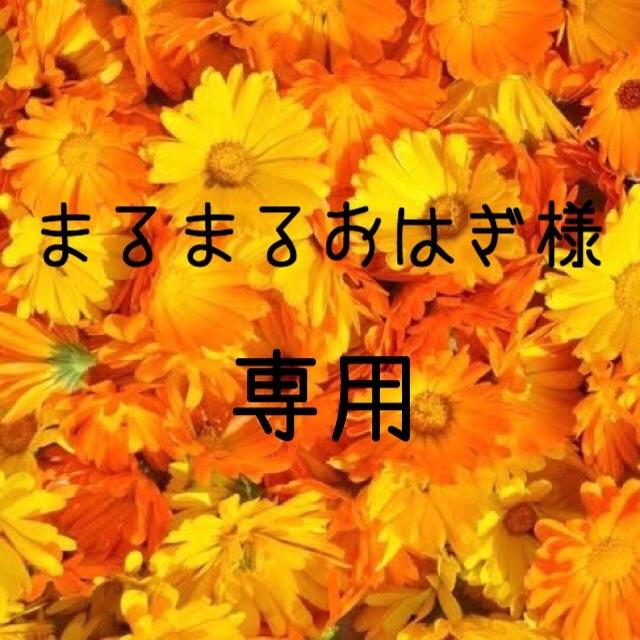 まるまるおはぎ様

専用